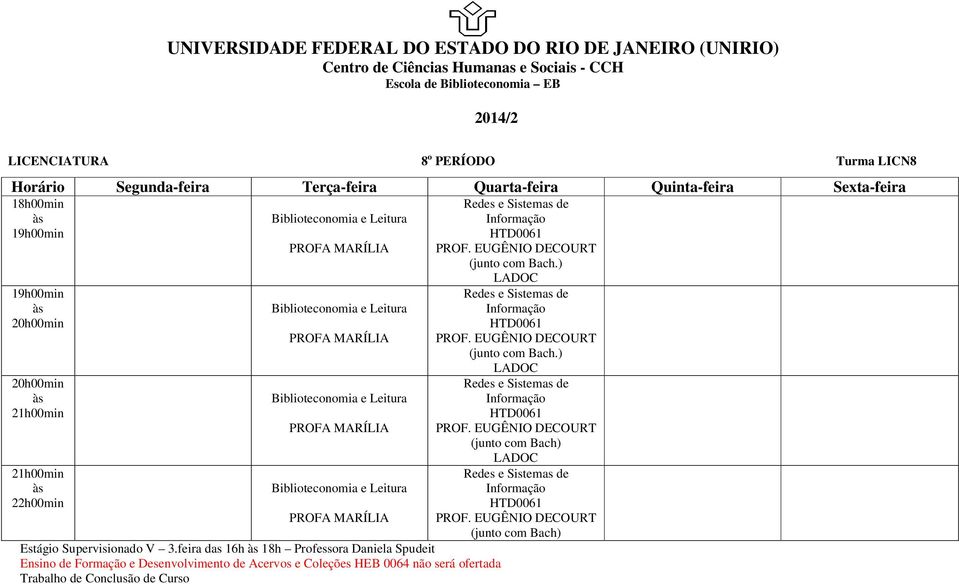 UNIVERSIDADE FEDERAL DO ESTADO DO RIO DE JANEIRO (UNIRIO)
Centro de Ciências Humanas e Sociais - CCH
Escola de Biblioteconomia – EB

2014/2

LICENCIATURA 8º PERÍODO Turma LICN8

| Horário | Segunda-feira | Terça-feira | Quarta-feira | Quinta-feira | Sexta-feira |
|---|---|---|---|---|---|
| 18h00min às 19h00min | | Biblioteconomia e Leitura PROFA MARÍLIA | Redes e Sistemas de Informação HTD0061 PROF. EUGÊNIO DECOURT (junto com Bach.) LADOC | | |
| 19h00min às 20h00min | | Biblioteconomia e Leitura PROFA MARÍLIA | Redes e Sistemas de Informação HTD0061 PROF. EUGÊNIO DECOURT (junto com Bach.) LADOC | | |
| 20h00min às 21h00min | | Biblioteconomia e Leitura PROFA MARÍLIA | Redes e Sistemas de Informação HTD0061 PROF. EUGÊNIO DECOURT (junto com Bach) LADOC | | |
| 21h00min às 22h00min | | Biblioteconomia e Leitura PROFA MARÍLIA | Redes e Sistemas de Informação HTD0061 PROF. EUGÊNIO DECOURT (junto com Bach) | | |

Estágio Supervisionado V – 3.feira das 16h às 18h – Professora Daniela Spudeit
Ensino de Formação e Desenvolvimento de Acervos e Coleções HEB 0064 não será ofertada
Trabalho de Conclusão de Curso